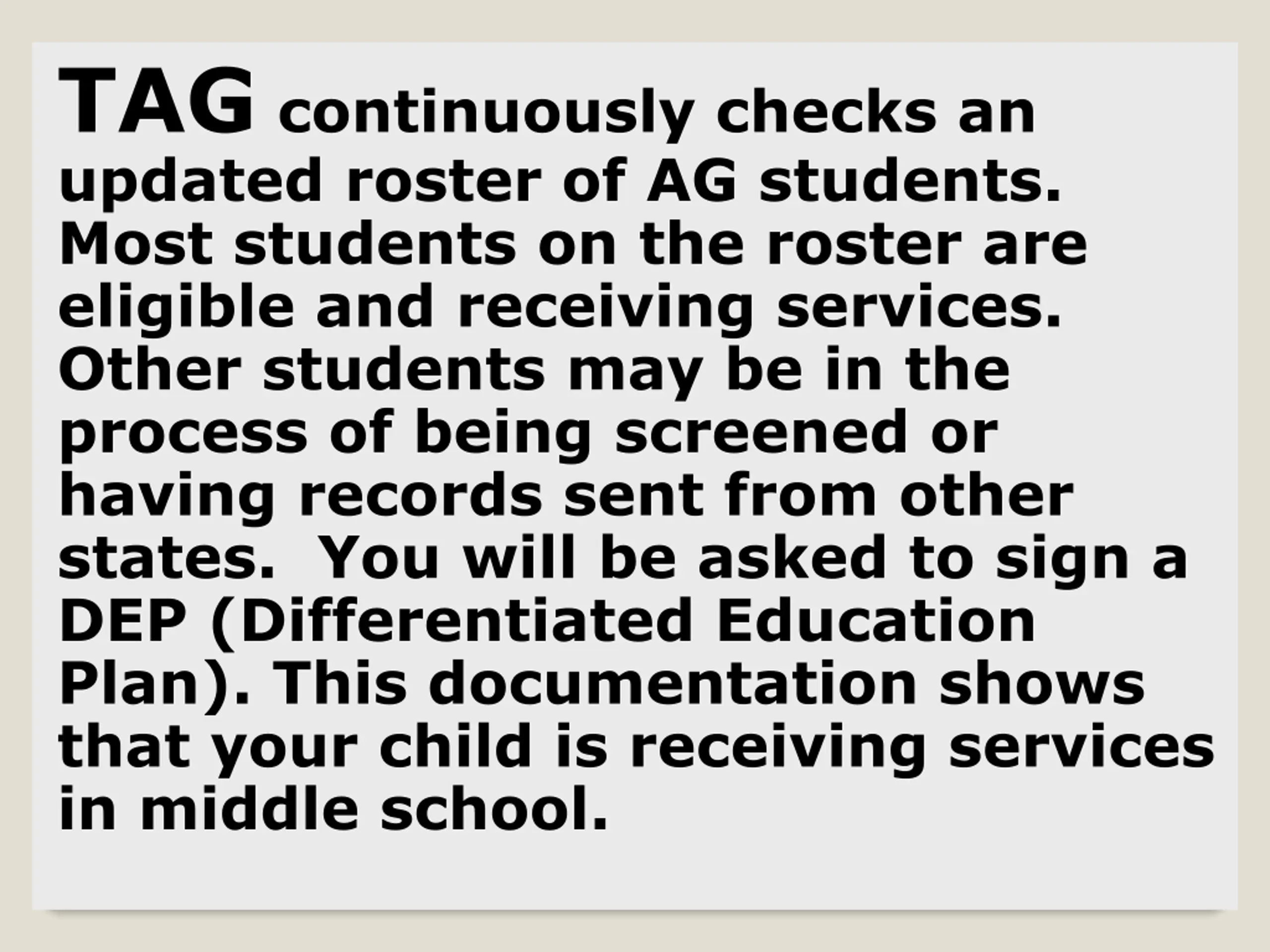 TAG continuously checks an updated roster of AG students. Most students on the roster are eligible and receiving services. Other students may be in the process of being screened or having records sent from other states.  You will be asked to sign a DEP (Differentiated Education Plan). This documentation shows that your child is receiving services in middle school.